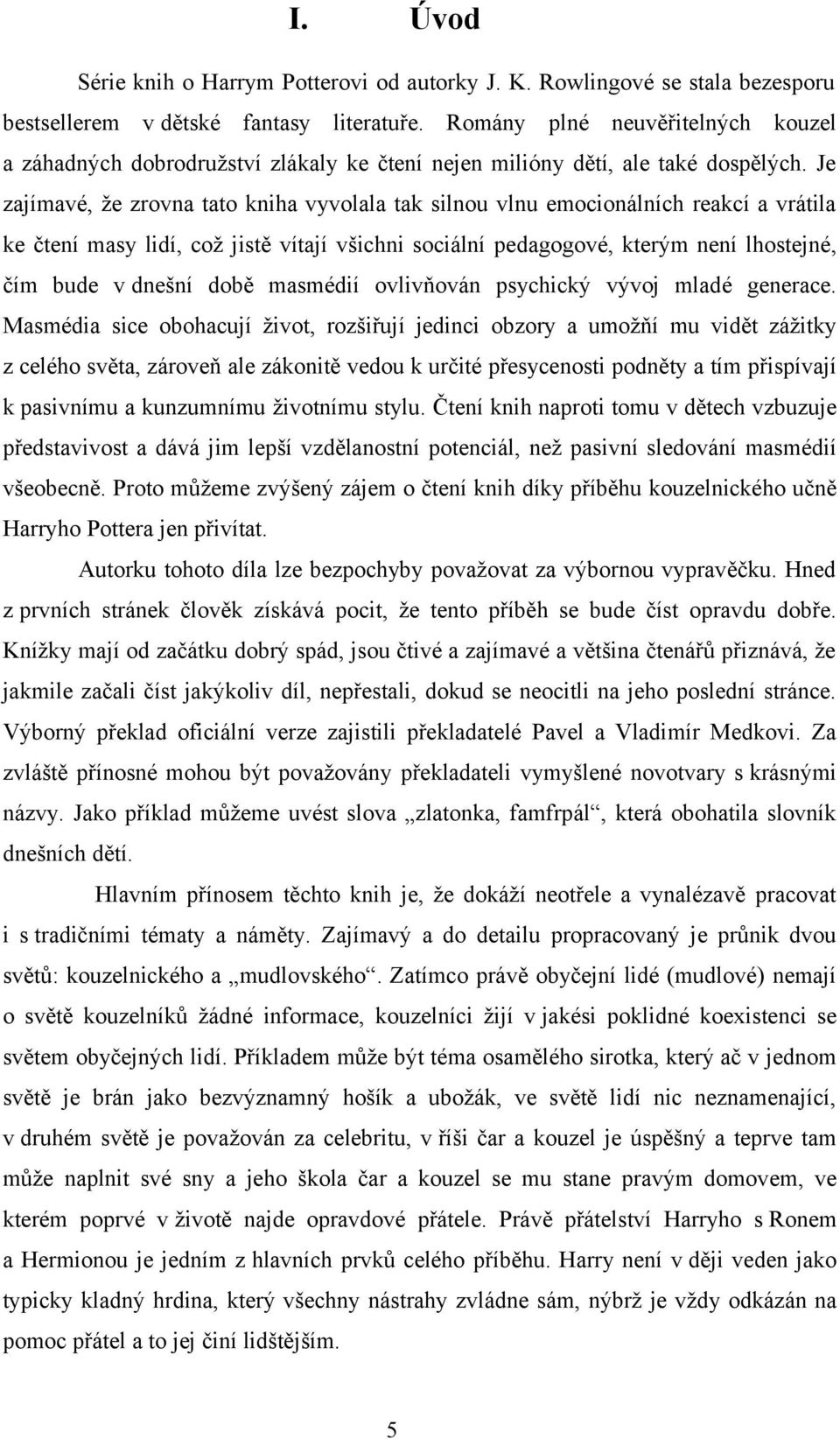 I. Úvod

Série knih o Harrym Potterovi od autorky J. K. Rowlingové se stala bezesporu bestsellerem v dětské fantasy literatuře. Romány plné neuvěřitelných kouzel a záhadných dobrodružství zlákaly ke čtení nejen milióny dětí, ale také dospělých. Je zajímavé, že zrovna tato kniha vyvolala tak silnou vlnu emocionálních reakcí a vrátila ke čtení masy lidí, což jistě vítají všichni sociální pedagogové, kterým není lhostejné, čím bude v dnešní době masmédií ovlivňován psychický vývoj mladé generace. Masmédia sice obohacují život, rozšiřují jedinci obzory a umožňí mu vidět zážitky z celého světa, zároveň ale zákonitě vedou k určité přesycenosti podněty a tím přispívají k pasivnímu a kunzumnímu životnímu stylu. Čtení knih naproti tomu v dětech vzbuzuje představivost a dává jim lepší vzdělanostní potenciál, než pasivní sledování masmédií všeobecně. Proto můžeme zvýšený zájem o čtení knih díky příběhu kouzelnického učně Harryho Pottera jen přivítat.

Autorku tohoto díla lze bezpochyby považovat za výbornou vypravěčku. Hned z prvních stránek člověk získává pocit, že tento příběh se bude číst opravdu dobře. Knížky mají od začátku dobrý spád, jsou čtivé a zajímavé a většina čtenářů přiznává, že jakmile začali číst jakýkoliv díl, nepřestali, dokud se neocitli na jeho poslední stránce. Výborný překlad oficiální verze zajistili překladatelé Pavel a Vladimír Medkovi. Za zvláště přínosné mohou být považovány překladateli vymyšlené novotvary s krásnými názvy. Jako příklad můžeme uvést slova „zlatonka, famfrpál“, která obohatila slovník dnešních dětí.

Hlavním přínosem těchto knih je, že dokáží neotřele a vynalézavě pracovat i s tradičními tématy a náměty. Zajímavý a do detailu propracovaný je průnik dvou světů: kouzelnického a „mudlovského“. Zatímco právě obyčejní lidé (mudlové) nemají o světě kouzelníků žádné informace, kouzelníci žijí v jakési poklidné koexistenci se světem obyčejných lidí. Příkladem může být téma osamělého sirotka, který ač v jednom světě je brán jako bezvýznamný hošík a ubožák, ve světě lidí nic neznamenající, v druhém světě je považován za celebritu, v říši čar a kouzel je úspěšný a teprve tam může naplnit své sny a jeho škola čar a kouzel se mu stane pravým domovem, ve kterém poprvé v životě najde opravdové přátele. Právě přátelství Harryho s Ronem a Hermionou je jedním z hlavních prvků celého příběhu. Harry není v ději veden jako typicky kladný hrdina, který všechny nástrahy zvládne sám, nýbrž je vždy odkázán na pomoc přátel a to jej činí lidštějším.

5